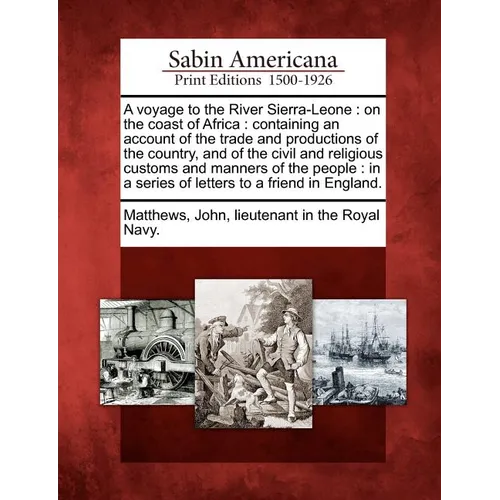 Sabin Americana
Print Editions 1500-1926

A voyage to the River Sierra-Leone : on the coast of Africa : containing an account of the trade and productions of the country, and of the civil and religious customs and manners of the people : in a series of letters to a friend in England.

Matthews, John, lieutenant in the Royal Navy.